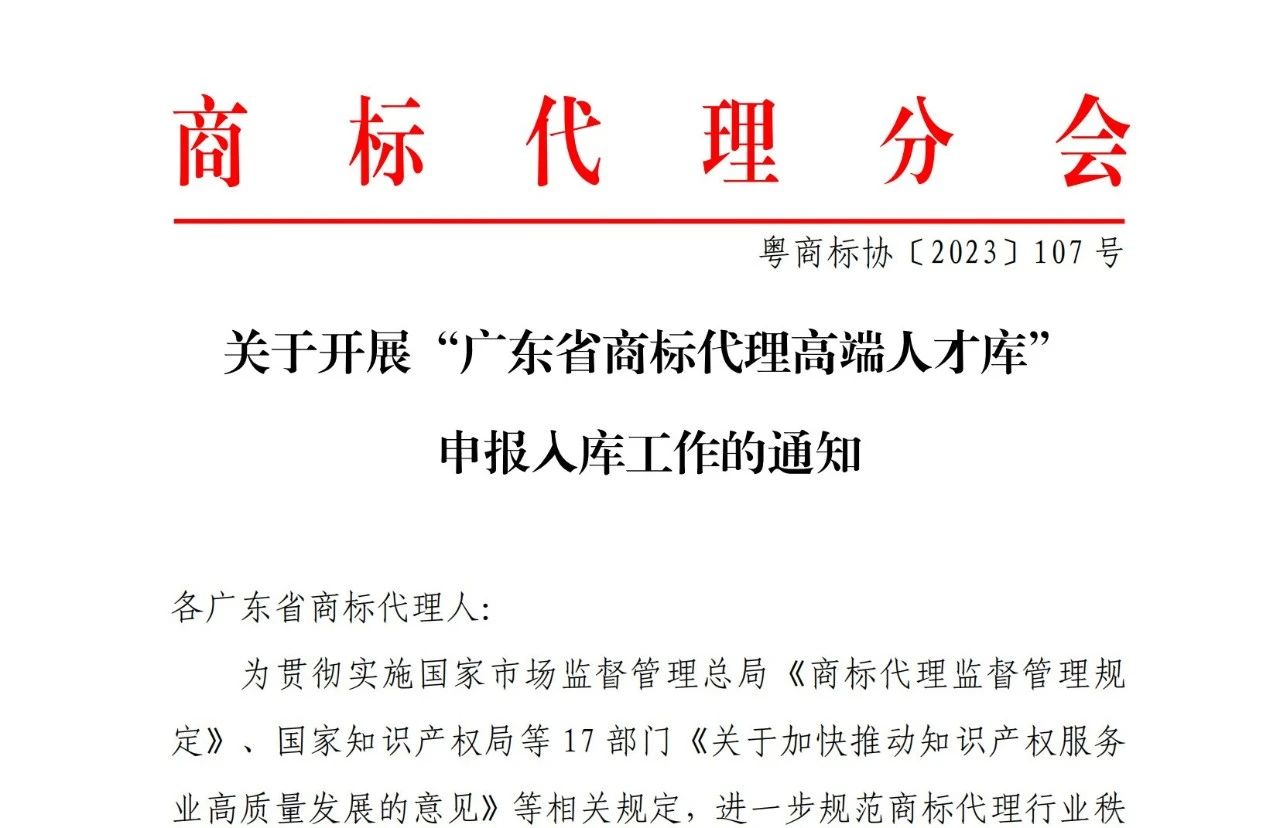 商标代理分会

粤商标协〔2023〕107号

关于开展“广东省商标代理高端人才库”申报入库工作的通知

各广东省商标代理人:

为贯彻实施国家市场监督管理总局《商标代理监督管理规定》、国家知识产权局等17部门《关于加快推动知识产权服务业高质量发展的意见》等相关规定，进一步规范商标代理行业秩